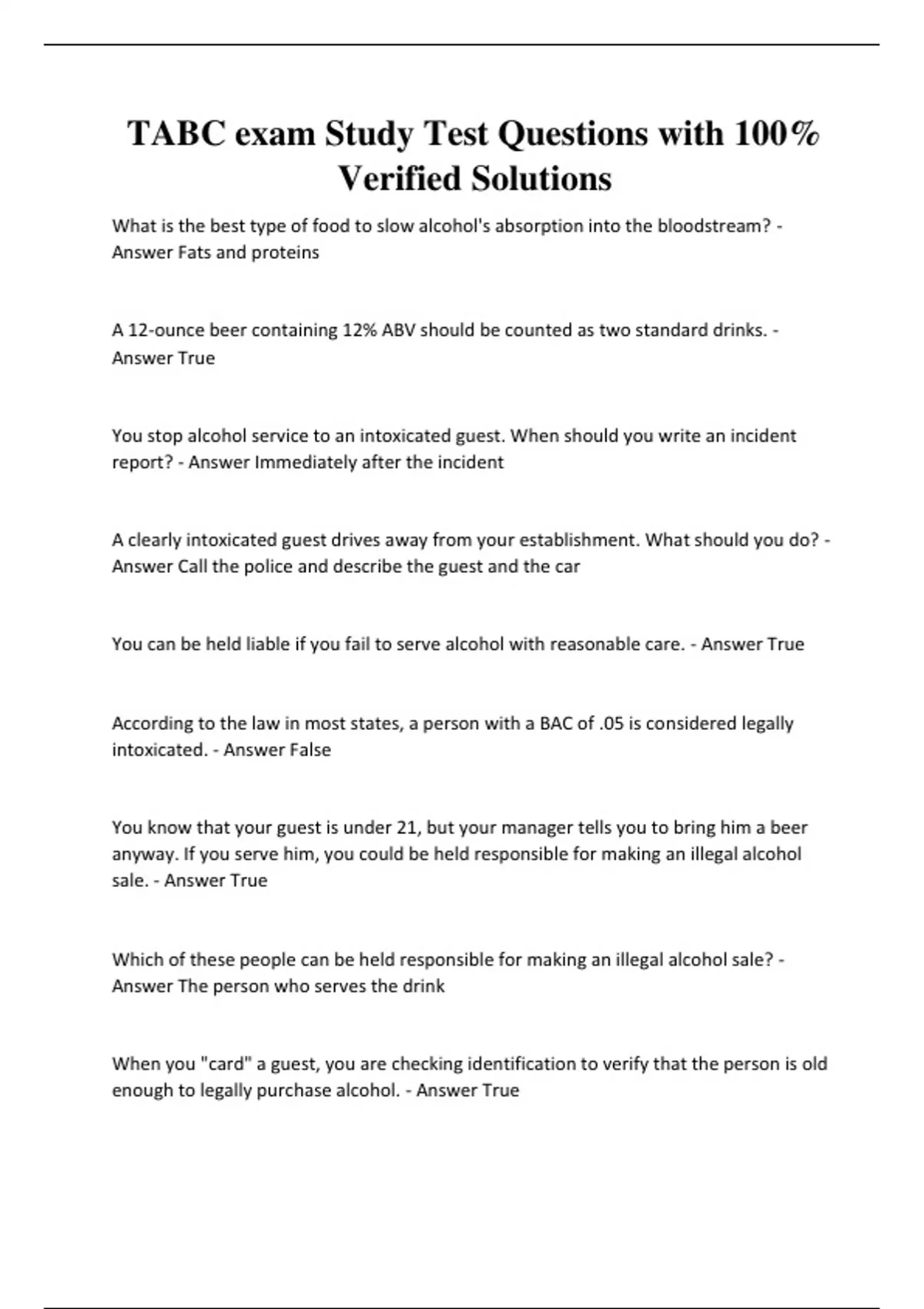 TABC exam Study Test Questions with 100% Verified Solutions

What is the best type of food to slow alcohol's absorption into the bloodstream? - Answer Fats and proteins

A 12-ounce beer containing 12% ABV should be counted as two standard drinks. - Answer True

You stop alcohol service to an intoxicated guest. When should you write an incident report? - Answer Immediately after the incident

A clearly intoxicated guest drives away from your establishment. What should you do? - Answer Call the police and describe the guest and the car

You can be held liable if you fail to serve alcohol with reasonable care. - Answer True

According to the law in most states, a person with a BAC of .05 is considered legally intoxicated. - Answer False

You know that your guest is under 21, but your manager tells you to bring him a beer anyway. If you serve him, you could be held responsible for making an illegal alcohol sale. - Answer True

Which of these people can be held responsible for making an illegal alcohol sale? - Answer The person who serves the drink

When you "card" a guest, you are checking identification to verify that the person is old enough to legally purchase alcohol. - Answer True